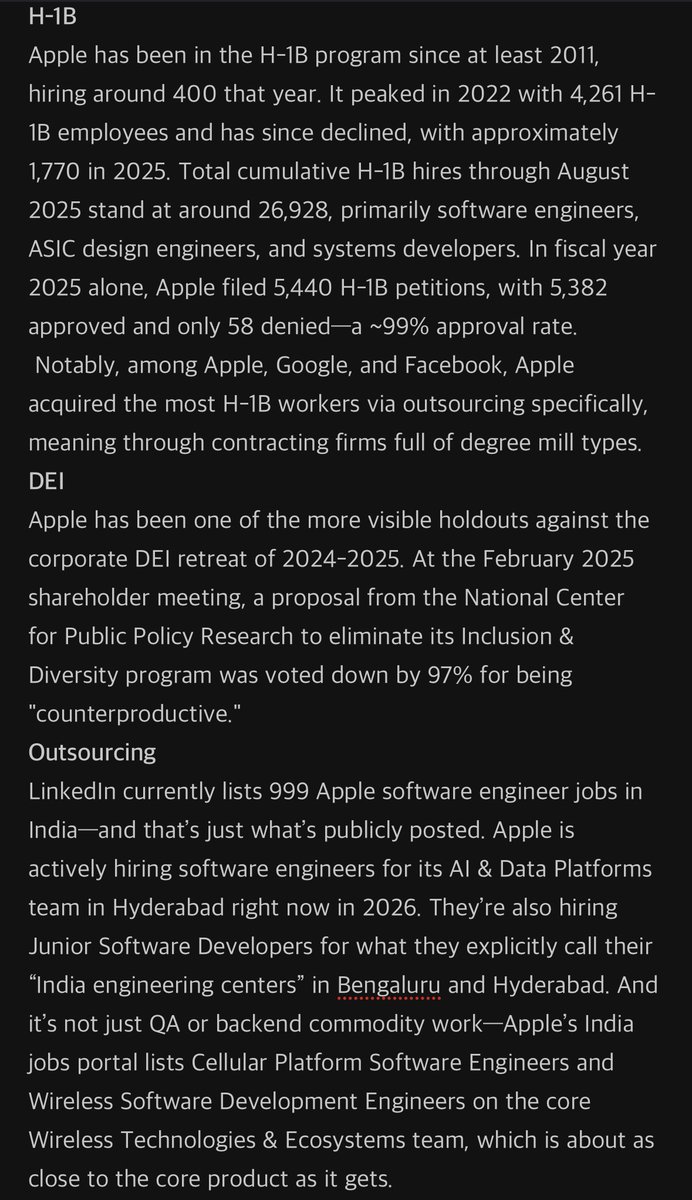 H-1B
Apple has been in the H-1B program since at least 2011, hiring around 400 that year. It peaked in 2022 with 4,261 H-1B employees and has since declined, with approximately 1,770 in 2025. Total cumulative H-1B hires through August 2025 stand at around 26,928, primarily software engineers, ASIC design engineers, and systems developers. In fiscal year 2025 alone, Apple filed 5,440 H-1B petitions, with 5,382 approved and only 58 denied—a ~99% approval rate. Notably, among Apple, Google, and Facebook, Apple acquired the most H-1B workers via outsourcing specifically, meaning through contracting firms full of degree mill types.
DEI
Apple has been one of the more visible holdouts against the corporate DEI retreat of 2024-2025. At the February 2025 shareholder meeting, a proposal from the National Center for Public Policy Research to eliminate its Inclusion & Diversity program was voted down by 97% for being "counterproductive."
Outsourcing
LinkedIn currently lists 999 Apple software engineer jobs in India—and that's just what's publicly posted. Apple is actively hiring software engineers for its AI & Data Platforms team in Hyderabad right now in 2026. They're also hiring Junior Software Developers for what they explicitly call their "India engineering centers" in Bengaluru and Hyderabad. And it's not just QA or backend commodity work—Apple's India jobs portal lists Cellular Platform Software Engineers and Wireless Software Development Engineers on the core Wireless Technologies & Ecosystems team, which is about as close to the core product as it gets.